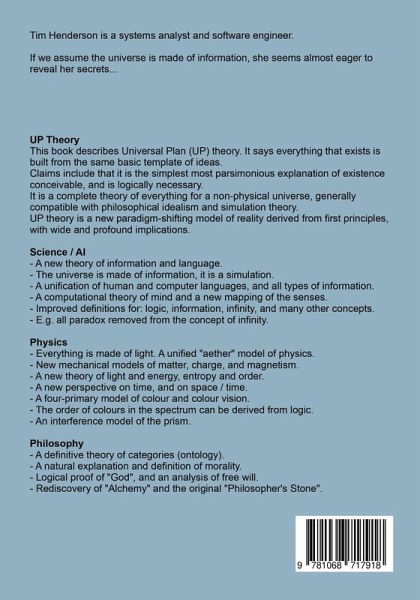 Tim Henderson is a systems analyst and software engineer.

If we assume the universe is made of information, she seems almost eager to reveal her secrets...

UP Theory
This book describes Universal Plan (UP) theory. It says everything that exists is built from the same basic template of ideas.
Claims include that it is the simplest most parsimonious explanation of existence conceivable, and is logically necessary.
It is a complete theory of everything for a non-physical universe, generally compatible with philosophical idealism and simulation theory.
UP theory is a new paradigm-shifting model of reality derived from first principles, with wide and profound implications.

Science / AI
- A new theory of information and language.
- The universe is made of information, it is a simulation.
- A unification of human and computer languages, and all types of information.
- A computational theory of mind and a new mapping of the senses.
- Improved definitions for: logic, information, infinity, and many other concepts.
- E.g. all paradox removed from the concept of infinity.

Physics
- Everything is made of light. A unified "aether" model of physics.
- New mechanical models of matter, charge, and magnetism.
- A new theory of light and energy, entropy and order.
- A new perspective on time, and on space / time.
- A four-primary model of colour and colour vision.
- The order of colours in the spectrum can be derived from logic.
- An interference model of the prism.

Philosophy
- A definitive theory of categories (ontology).
- A natural explanation and definition of morality.
- Logical proof of "God", and an analysis of free will.
- Rediscovery of "Alchemy" and the original "Philosopher's Stone".

9 781068 717918